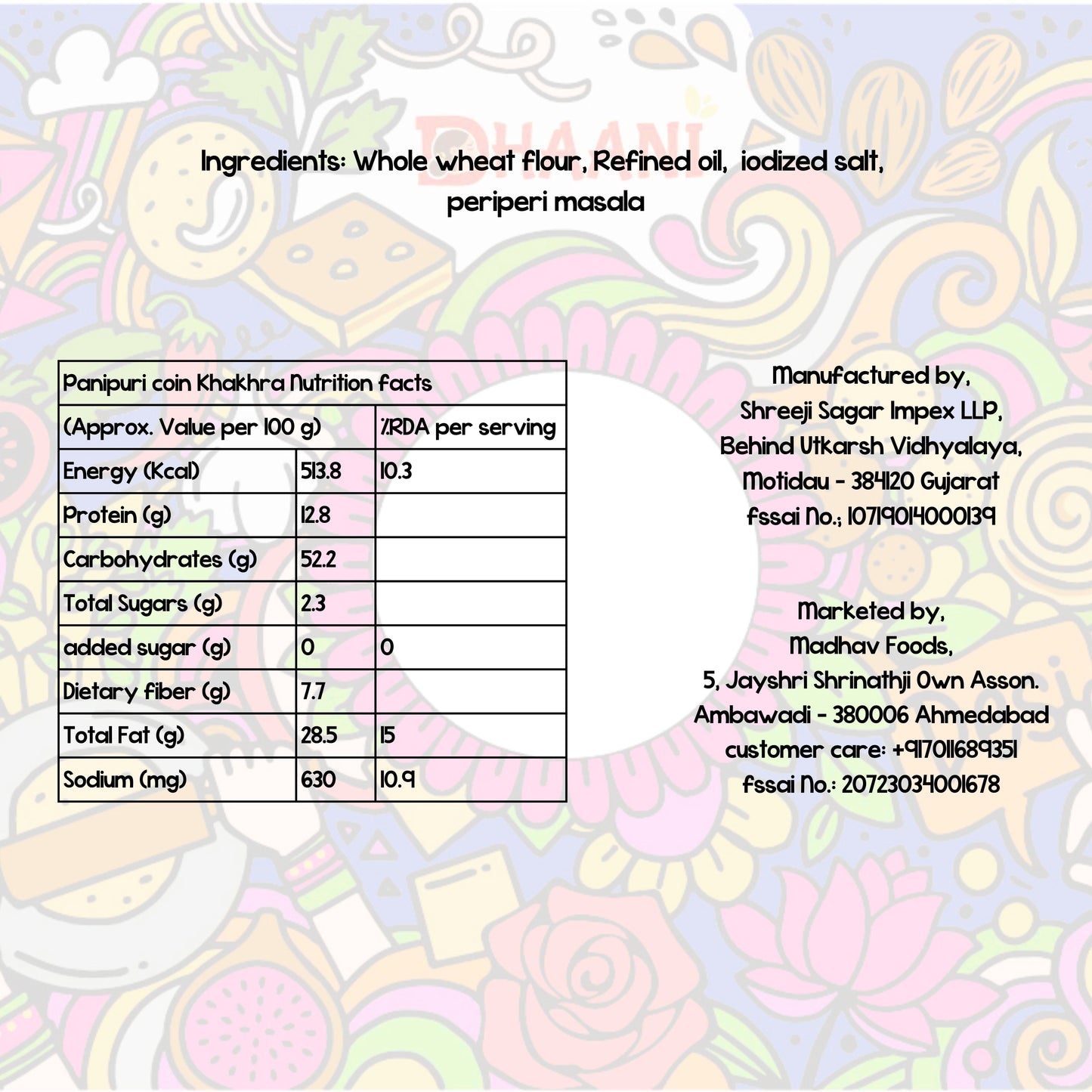 DHAANI

Ingredients: Whole wheat flour, Refined oil, iodized salt, periperi masala

| Panipuri coin Khakhra Nutrition facts | | |
|---|---|---|
| (Approx. Value per 100 g) | | %RDA per serving |
| Energy (Kcal) | 513.8 | 10.3 |
| Protein (g) | 12.8 | |
| Carbohydrates (g) | 52.2 | |
| Total Sugars (g) | 2.3 | |
| added sugar (g) | 0 | 0 |
| Dietary fiber (g) | 7.7 | |
| Total Fat (g) | 28.5 | 15 |
| Sodium (mg) | 630 | 10.9 |

Manufactured by,
Shreeji Sagar Impex LLP,
Behind Utkarsh Vidhyalaya,
Motidau - 384120 Gujarat
fssai No.; 10719014000139

Marketed by,
Madhav Foods,
5, Jayshri Shrinathji Own Asson.
Ambawadi - 380006 Ahmedabad
customer care: +917011689351
fssai No.: 20723034001678